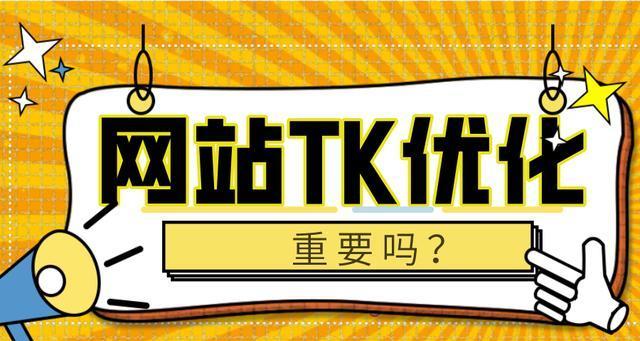 网站TK优化

重要吗？